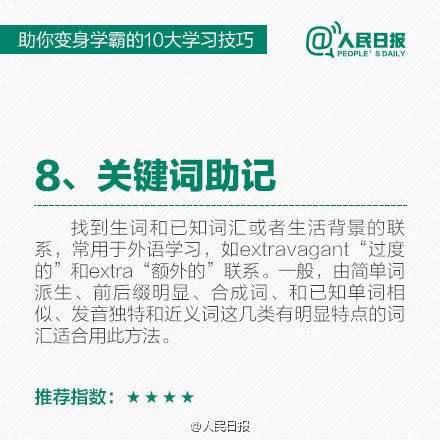 助你变身学霸的10大学习技巧

@人民日报
PEOPLE' S DAILY

8、关键词助记

找到生词和已知词汇或者生活背景的联系，常用于外语学习，如extravagant“过度的”和extra“额外的”联系。一般，由简单词派生、前后缀明显、合成词、和已知单词相似、发音独特和近义词这几类有明显特点的词汇适合用此方法。

推荐指数：★★★★

@人民日报